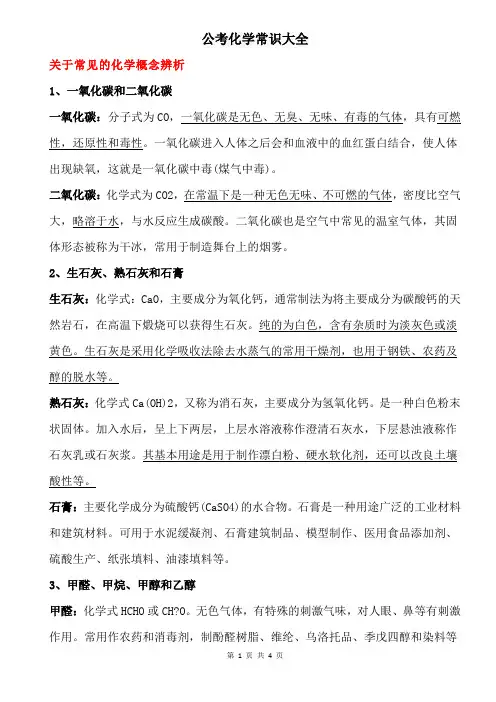 公考化学常识大全

关于常见的化学概念辨析

1、一氧化碳和二氧化碳

一氧化碳：分子式为 CO，一氧化碳是无色、无臭、无味、有毒的气体，具有可燃性，还原性和毒性。一氧化碳进入人体之后会和血液中的血红蛋白结合，使人体出现缺氧，这就是一氧化碳中毒(煤气中毒)。

二氧化碳：化学式为 CO2，在常温下是一种无色无味、不可燃的气体，密度比空气大，略溶于水，与水反应生成碳酸。二氧化碳也是空气中常见的温室气体，其固体形态被称为干冰，常用于制造舞台上的烟雾。

2、生石灰、熟石灰和石膏

生石灰：化学式：CaO，主要成分为氧化钙，通常制法为将主要成分为碳酸钙的天然岩石，在高温下煅烧可以获得生石灰。纯的为白色，含有杂质时为淡灰色或淡黄色。生石灰是采用化学吸收法除去水蒸气的常用干燥剂，也用于钢铁、农药及醇的脱水等。

熟石灰：化学式 Ca(OH)2，又称为消石灰，主要成分为氢氧化钙。是一种白色粉末状固体。加入水后，呈上下两层，上层水溶液称作澄清石灰水，下层悬浊液称作石灰乳或石灰浆。其基本用途是用于制作漂白粉、硬水软化剂，还可以改良土壤酸性等。

石膏：主要化学成分为硫酸钙(CaSO4)的水合物。石膏是一种用途广泛的工业材料和建筑材料。可用于水泥缓凝剂、石膏建筑制品、模型制作、医用食品添加剂、硫酸生产、纸张填料、油漆填料等。

3、甲醛、甲烷、甲醇和乙醇

甲醛：化学式 HCHO 或 CH?O。无色气体，有特殊的刺激气味，对人眼、鼻等有刺激作用。常用作农药和消毒剂，制酚醛树脂、维纶、乌洛托品、季戊四醇和染料等

第 1 页 共 4 页